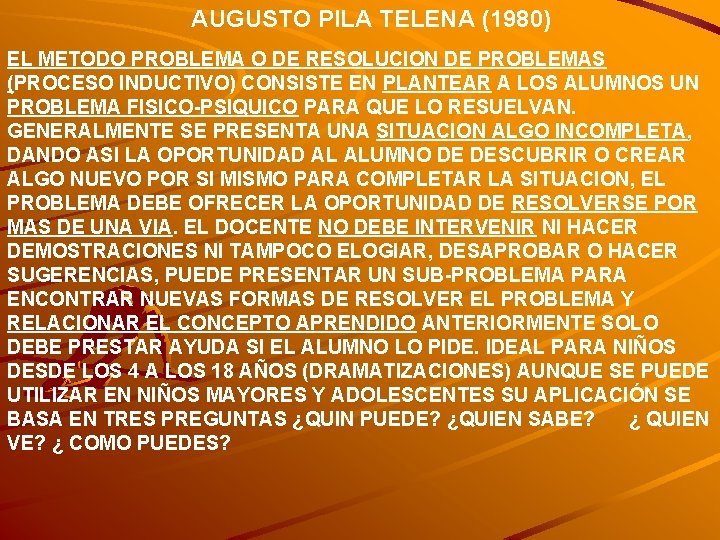 AUGUSTO PILA TELENA (1980)

EL METODO PROBLEMA O DE RESOLUCION DE PROBLEMAS (PROCESO INDUCTIVO) CONSISTE EN PLANTEAR A LOS ALUMNOS UN PROBLEMA FISICO-PSIQUICO PARA QUE LO RESUELVAN. GENERALMENTE SE PRESENTA UNA SITUACION ALGO INCOMPLETA, DANDO ASI LA OPORTUNIDAD AL ALUMNO DE DESCUBRIR O CREAR ALGO NUEVO POR SI MISMO PARA COMPLETAR LA SITUACION, EL PROBLEMA DEBE OFRECER LA OPORTUNIDAD DE RESOLVERSE POR MAS DE UNA VIA. EL DOCENTE NO DEBE INTERVENIR NI HACER DEMOSTRACIONES NI TAMPOCO ELOGIAR, DESAPROBAR O HACER SUGERENCIAS, PUEDE PRESENTAR UN SUB-PROBLEMA PARA ENCONTRAR NUEVAS FORMAS DE RESOLVER EL PROBLEMA Y RELACIONAR EL CONCEPTO APRENDIDO ANTERIORMENTE SOLO DEBE PRESTAR AYUDA SI EL ALUMNO LO PIDE. IDEAL PARA NIÑOS DESDE LOS 4 A LOS 18 AÑOS (DRAMATIZACIONES) AUNQUE SE PUEDE UTILIZAR EN NIÑOS MAYORES Y ADOLESCENTES SU APLICACIÓN SE BASA EN TRES PREGUNTAS ¿QUIN PUEDE? ¿QUIEN SABE? ¿ QUIEN VE? ¿ COMO PUEDES?